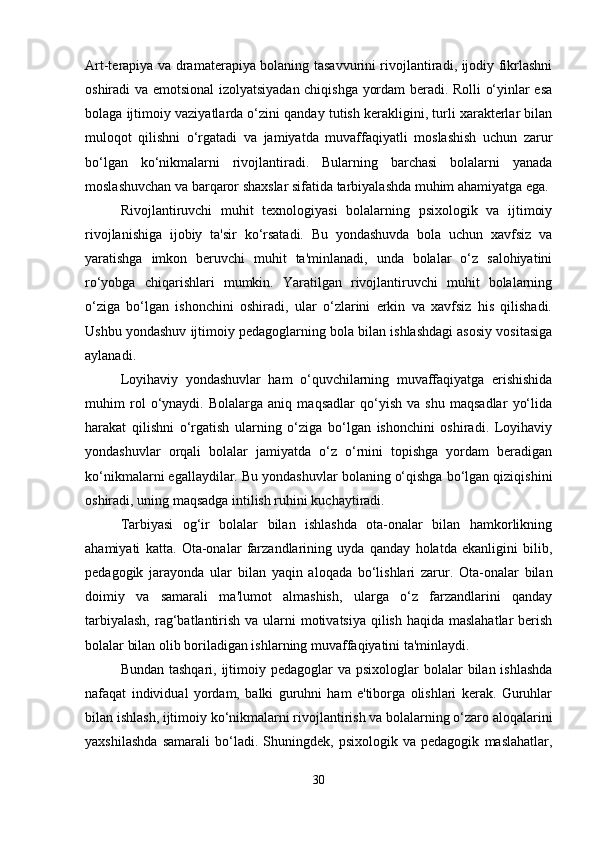 Art-terapiya va dramaterapiya bolaning tasavvurini rivojlantiradi, ijodiy fikrlashni oshiradi va emotsional izolyatsiyadan chiqishga yordam beradi. Rolli o‘yinlar esa bolaga ijtimoiy vaziyatlarda o‘zini qanday tutish kerakligini, turli xarakterlar bilan muloqot qilishni o‘rgatadi va jamiyatda muvaffaqiyatli moslashish uchun zarur bo‘lgan ko‘nikmalarni rivojlantiradi. Bularning barchasi bolalarni yanada moslashuvchan va barqaror shaxslar sifatida tarbiyalashda muhim ahamiyatga ega.

Rivojlantiruvchi muhit texnologiyasi bolalarning psixologik va ijtimoiy rivojlanishiga ijobiy ta'sir ko‘rsatadi. Bu yondashuvda bola uchun xavfsiz va yaratishga imkon beruvchi muhit ta'minlanadi, unda bolalar o‘z salohiyatini ro‘yobga chiqarishlari mumkin. Yaratilgan rivojlantiruvchi muhit bolalarning o‘ziga bo‘lgan ishonchini oshiradi, ular o‘zlarini erkin va xavfsiz his qilishadi. Ushbu yondashuv ijtimoiy pedagoglarning bola bilan ishlashdagi asosiy vositasiga aylanadi.

Loyihaviy yondashuvlar ham o‘quvchilarning muvaffaqiyatga erishishida muhim rol o‘ynaydi. Bolalarga aniq maqsadlar qo‘yish va shu maqsadlar yo‘lida harakat qilishni o‘rgatish ularning o‘ziga bo‘lgan ishonchini oshiradi. Loyihaviy yondashuvlar orqali bolalar jamiyatda o‘z o‘rnini topishga yordam beradigan ko‘nikmalarni egallaydilar. Bu yondashuvlar bolaning o‘qishga bo‘lgan qiziqishini oshiradi, uning maqsadga intilish ruhini kuchaytiradi.

Tarbiyasi og‘ir bolalar bilan ishlashda ota-onalar bilan hamkorlikning ahamiyati katta. Ota-onalar farzandlarining uyda qanday holatda ekanligini bilib, pedagogik jarayonda ular bilan yaqin aloqada bo‘lishlari zarur. Ota-onalar bilan doimiy va samarali ma'lumot almashish, ularga o‘z farzandlarini qanday tarbiyalash, rag‘batlantirish va ularni motivatsiya qilish haqida maslahatlar berish bolalar bilan olib boriladigan ishlarning muvaffaqiyatini ta'minlaydi.

Bundan tashqari, ijtimoiy pedagoglar va psixologlar bolalar bilan ishlashda nafaqat individual yordam, balki guruhni ham e'tiborga olishlari kerak. Guruhlar bilan ishlash, ijtimoiy ko‘nikmalarni rivojlantirish va bolalarning o‘zaro aloqalarini yaxshilashda samarali bo‘ladi. Shuningdek, psixologik va pedagogik maslahatlar,

30